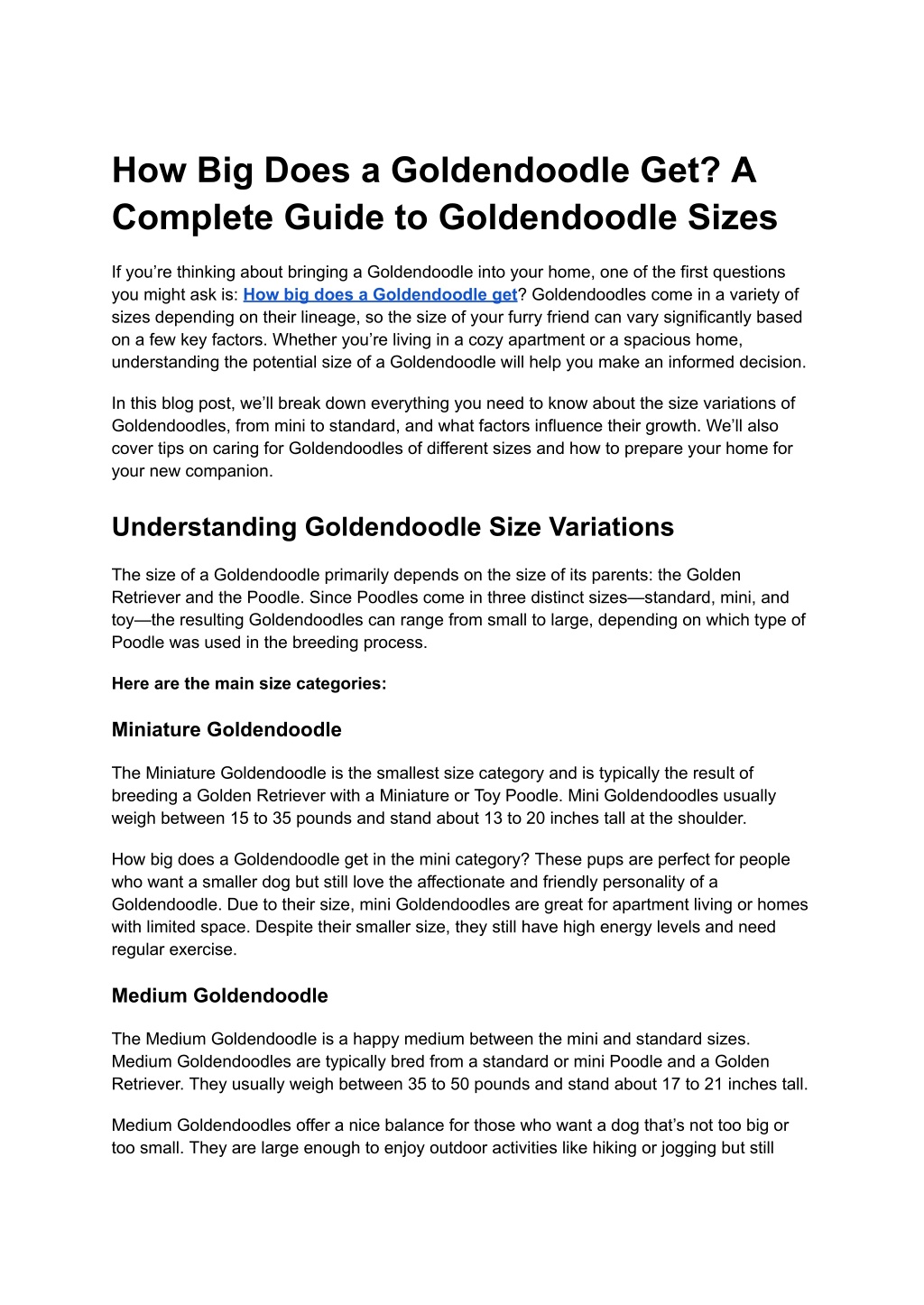 How Big Does a Goldendoodle Get? A Complete Guide to Goldendoodle Sizes

If you're thinking about bringing a Goldendoodle into your home, one of the first questions you might ask is: How big does a Goldendoodle get? Goldendoodles come in a variety of sizes depending on their lineage, so the size of your furry friend can vary significantly based on a few key factors. Whether you're living in a cozy apartment or a spacious home, understanding the potential size of a Goldendoodle will help you make an informed decision.

In this blog post, we'll break down everything you need to know about the size variations of Goldendoodles, from mini to standard, and what factors influence their growth. We'll also cover tips on caring for Goldendoodles of different sizes and how to prepare your home for your new companion.

Understanding Goldendoodle Size Variations

The size of a Goldendoodle primarily depends on the size of its parents: the Golden Retriever and the Poodle. Since Poodles come in three distinct sizes—standard, mini, and toy—the resulting Goldendoodles can range from small to large, depending on which type of Poodle was used in the breeding process.

Here are the main size categories:

Miniature Goldendoodle

The Miniature Goldendoodle is the smallest size category and is typically the result of breeding a Golden Retriever with a Miniature or Toy Poodle. Mini Goldendoodles usually weigh between 15 to 35 pounds and stand about 13 to 20 inches tall at the shoulder.

How big does a Goldendoodle get in the mini category? These pups are perfect for people who want a smaller dog but still love the affectionate and friendly personality of a Goldendoodle. Due to their size, mini Goldendoodles are great for apartment living or homes with limited space. Despite their smaller size, they still have high energy levels and need regular exercise.

Medium Goldendoodle

The Medium Goldendoodle is a happy medium between the mini and standard sizes. Medium Goldendoodles are typically bred from a standard or mini Poodle and a Golden Retriever. They usually weigh between 35 to 50 pounds and stand about 17 to 21 inches tall.

Medium Goldendoodles offer a nice balance for those who want a dog that's not too big or too small. They are large enough to enjoy outdoor activities like hiking or jogging but still